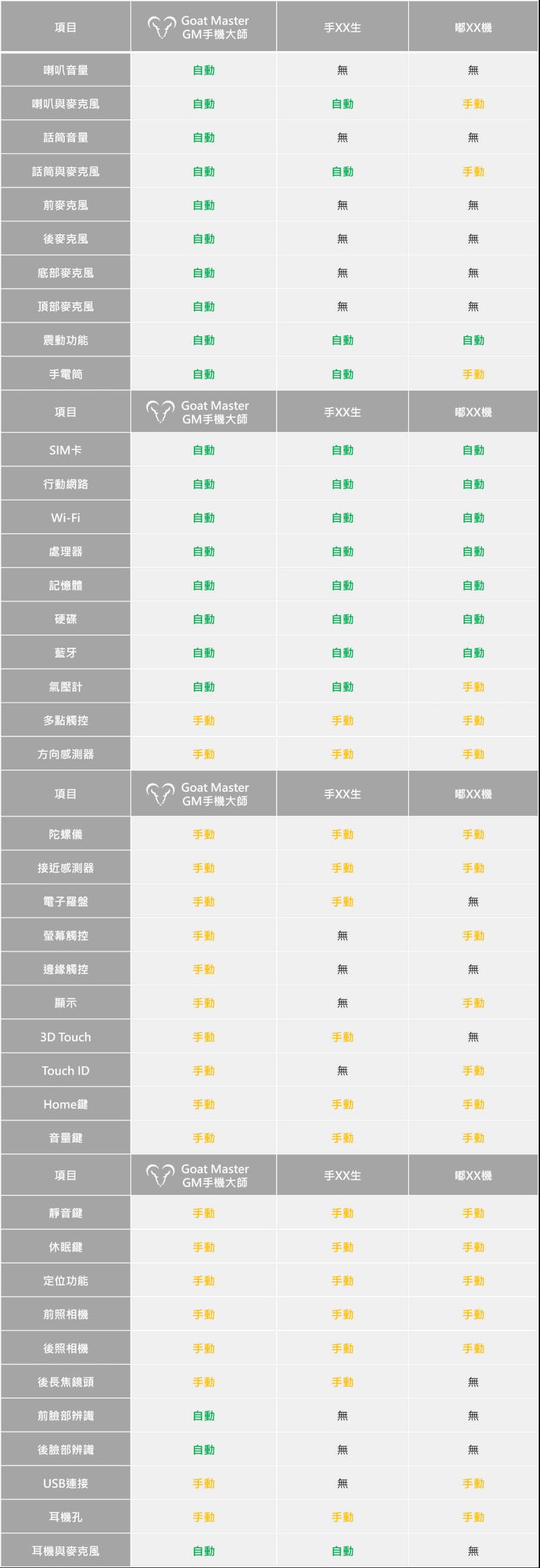 | 項目 | Goat Master GM手機大師 | 手XX生 | 嘟XX機 |
|---|---|---|---|
| 喇叭音量 | 自動 | 無 | 無 |
| 喇叭與麥克風 | 自動 | 自動 | 手動 |
| 話筒音量 | 自動 | 無 | 無 |
| 話筒與麥克風 | 自動 | 自動 | 手動 |
| 前麥克風 | 自動 | 無 | 無 |
| 後麥克風 | 自動 | 無 | 無 |
| 底部麥克風 | 自動 | 無 | 無 |
| 頂部麥克風 | 自動 | 無 | 無 |
| 震動功能 | 自動 | 自動 | 自動 |
| 手電筒 | 自動 | 自動 | 手動 |
| 項目 | Goat Master GM手機大師 | 手XX生 | 嘟XX機 |
| SIM卡 | 自動 | 自動 | 自動 |
| 行動網路 | 自動 | 自動 | 自動 |
| Wi-Fi | 自動 | 自動 | 自動 |
| 處理器 | 自動 | 自動 | 自動 |
| 記憶體 | 自動 | 自動 | 自動 |
| 硬碟 | 自動 | 自動 | 自動 |
| 藍牙 | 自動 | 自動 | 自動 |
| 氣壓計 | 自動 | 自動 | 手動 |
| 多點觸控 | 手動 | 手動 | 手動 |
| 方向感測器 | 手動 | 手動 | 手動 |
| 項目 | Goat Master GM手機大師 | 手XX生 | 嘟XX機 |
| 陀螺儀 | 手動 | 手動 | 手動 |
| 接近感測器 | 手動 | 手動 | 手動 |
| 電子羅盤 | 手動 | 手動 | 無 |
| 螢幕觸控 | 手動 | 無 | 手動 |
| 邊緣觸控 | 手動 | 無 | 無 |
| 顯示 | 手動 | 無 | 手動 |
| 3D Touch | 手動 | 手動 | 無 |
| Touch ID | 手動 | 無 | 手動 |
| Home鍵 | 手動 | 手動 | 手動 |
| 音量鍵 | 手動 | 手動 | 手動 |
| 項目 | Goat Master GM手機大師 | 手XX生 | 嘟XX機 |
| 靜音鍵 | 手動 | 手動 | 手動 |
| 休眠鍵 | 手動 | 手動 | 手動 |
| 定位功能 | 手動 | 手動 | 手動 |
| 前照相機 | 手動 | 手動 | 手動 |
| 後照相機 | 手動 | 手動 | 手動 |
| 後長焦鏡頭 | 手動 | 手動 | 無 |
| 前臉部辨識 | 自動 | 無 | 無 |
| 後臉部辨識 | 自動 | 無 | 無 |
| USB連接 | 手動 | 無 | 手動 |
| 耳機孔 | 手動 | 手動 | 手動 |
| 耳機與麥克風 | 自動 | 自動 | 無 |